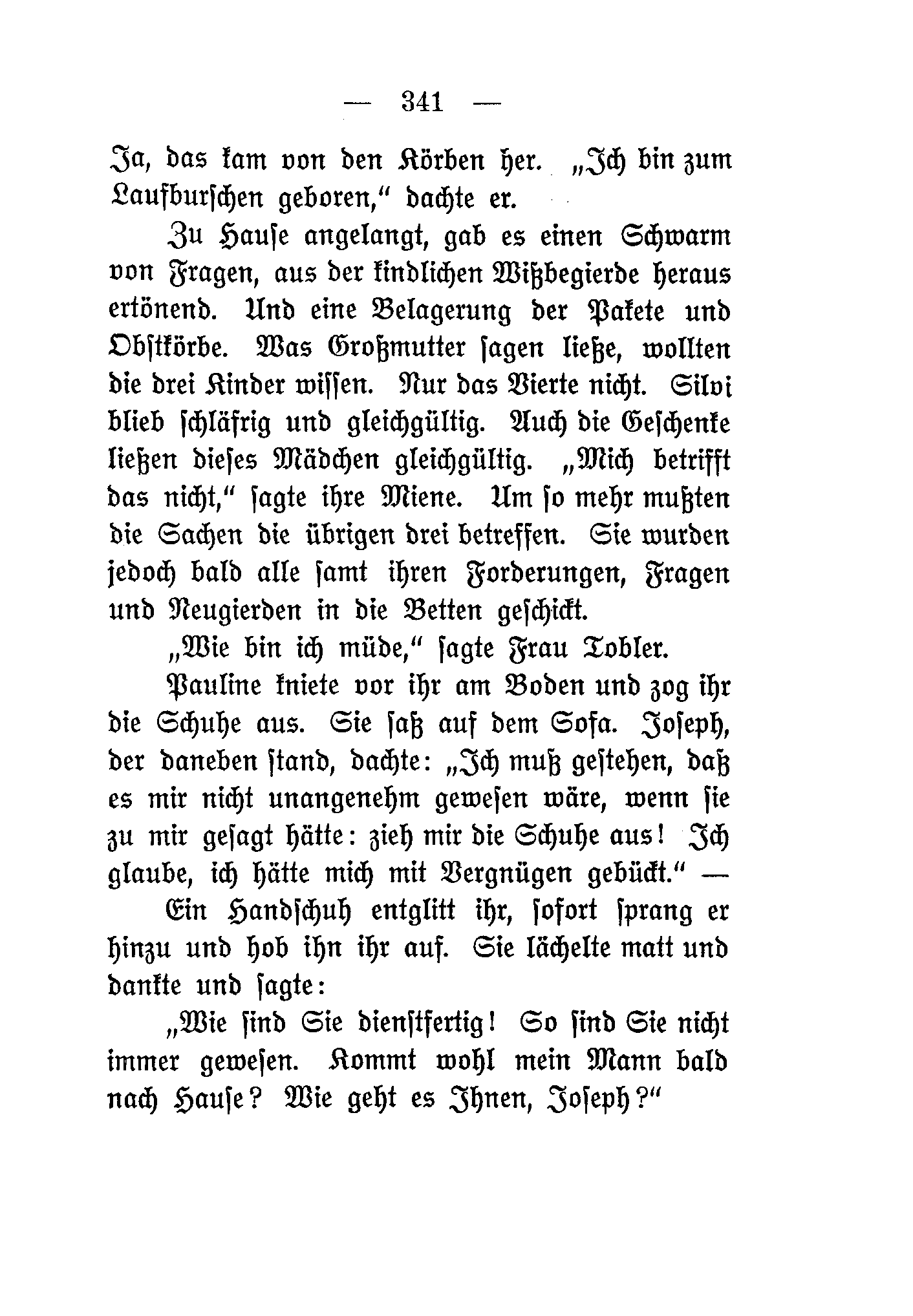 — 341 —

Ja, das kam von den Körben her. „Ich bin zum Laufburschen geboren,“ dachte er.

Zu Hause angelangt, gab es einen Schwarm von Fragen, aus der kindlichen Wißbegierde heraus ertönend. Und eine Belagerung der Pakete und Obstkörbe. Was Großmutter sagen ließe, wollten die drei Kinder wissen. Nur das Vierte nicht. Silvi blieb schläfrig und gleichgültig. Auch die Geschenke ließen dieses Mädchen gleichgültig. „Mich betrifft das nicht,“ sagte ihre Miene. Um so mehr mußten die Sachen die übrigen drei betreffen. Sie wurden jedoch bald alle samt ihren Forderungen, Fragen und Neugierden in die Betten geschickt.

„Wie bin ich müde,“ sagte Frau Tobler.

Pauline kniete vor ihr am Boden und zog ihr die Schuhe aus. Sie saß auf dem Sofa. Joseph, der daneben stand, dachte: „Ich muß gestehen, daß es mir nicht unangenehm gewesen wäre, wenn sie zu mir gesagt hätte: zieh mir die Schuhe aus! Ich glaube, ich hätte mich mit Vergnügen gebückt.“ —

Ein Handschuh entglitt ihr, sofort sprang er hinzu und hob ihn ihr auf. Sie lächelte matt und dankte und sagte:

„Wie sind Sie dienstfertig! So sind Sie nicht immer gewesen. Kommt wohl mein Mann bald nach Hause? Wie geht es Ihnen, Joseph?“